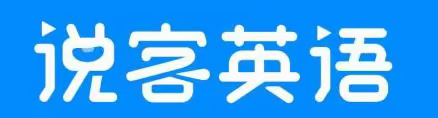 说客英语